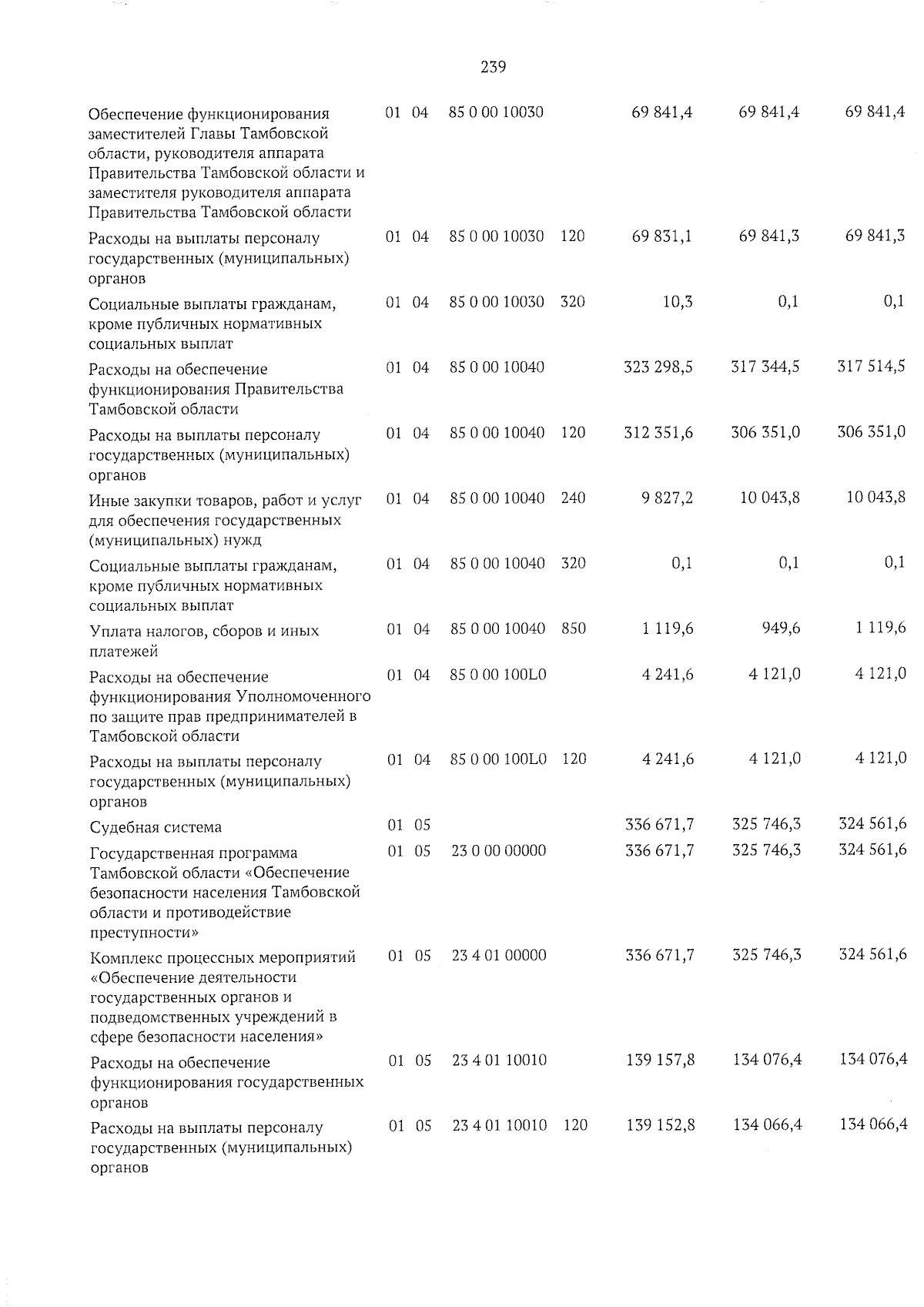 239

| | | | | | | | |
|---|---|---|---|---|---|---|---|
| Обеспечение функционирования заместителей Главы Тамбовской области, руководителя аппарата Правительства Тамбовской области и заместителя руководителя аппарата Правительства Тамбовской области | 01 | 04 | 85 0 00 10030 | | 69 841,4 | 69 841,4 | 69 841,4 |
| Расходы на выплаты персоналу государственных (муниципальных) органов | 01 | 04 | 85 0 00 10030 | 120 | 69 831,1 | 69 841,3 | 69 841,3 |
| Социальные выплаты гражданам, кроме публичных нормативных социальных выплат | 01 | 04 | 85 0 00 10030 | 320 | 10,3 | 0,1 | 0,1 |
| Расходы на обеспечение функционирования Правительства Тамбовской области | 01 | 04 | 85 0 00 10040 | | 323 298,5 | 317 344,5 | 317 514,5 |
| Расходы на выплаты персоналу государственных (муниципальных) органов | 01 | 04 | 85 0 00 10040 | 120 | 312 351,6 | 306 351,0 | 306 351,0 |
| Иные закупки товаров, работ и услуг для обеспечения государственных (муниципальных) нужд | 01 | 04 | 85 0 00 10040 | 240 | 9 827,2 | 10 043,8 | 10 043,8 |
| Социальные выплаты гражданам, кроме публичных нормативных социальных выплат | 01 | 04 | 85 0 00 10040 | 320 | 0,1 | 0,1 | 0,1 |
| Уплата налогов, сборов и иных платежей | 01 | 04 | 85 0 00 10040 | 850 | 1 119,6 | 949,6 | 1 119,6 |
| Расходы на обеспечение функционирования Уполномоченного по защите прав предпринимателей в Тамбовской области | 01 | 04 | 85 0 00 100L0 | | 4 241,6 | 4 121,0 | 4 121,0 |
| Расходы на выплаты персоналу государственных (муниципальных) органов | 01 | 04 | 85 0 00 100L0 | 120 | 4 241,6 | 4 121,0 | 4 121,0 |
| Судебная система | 01 | 05 | | | 336 671,7 | 325 746,3 | 324 561,6 |
| Государственная программа Тамбовской области «Обеспечение безопасности населения Тамбовской области и противодействие преступности» | 01 | 05 | 23 0 00 00000 | | 336 671,7 | 325 746,3 | 324 561,6 |
| Комплекс процессных мероприятий «Обеспечение деятельности государственных органов и подведомственных учреждений в сфере безопасности населения» | 01 | 05 | 23 4 01 00000 | | 336 671,7 | 325 746,3 | 324 561,6 |
| Расходы на обеспечение функционирования государственных органов | 01 | 05 | 23 4 01 10010 | | 139 157,8 | 134 076,4 | 134 076,4 |
| Расходы на выплаты персоналу государственных (муниципальных) органов | 01 | 05 | 23 4 01 10010 | 120 | 139 152,8 | 134 066,4 | 134 066,4 |